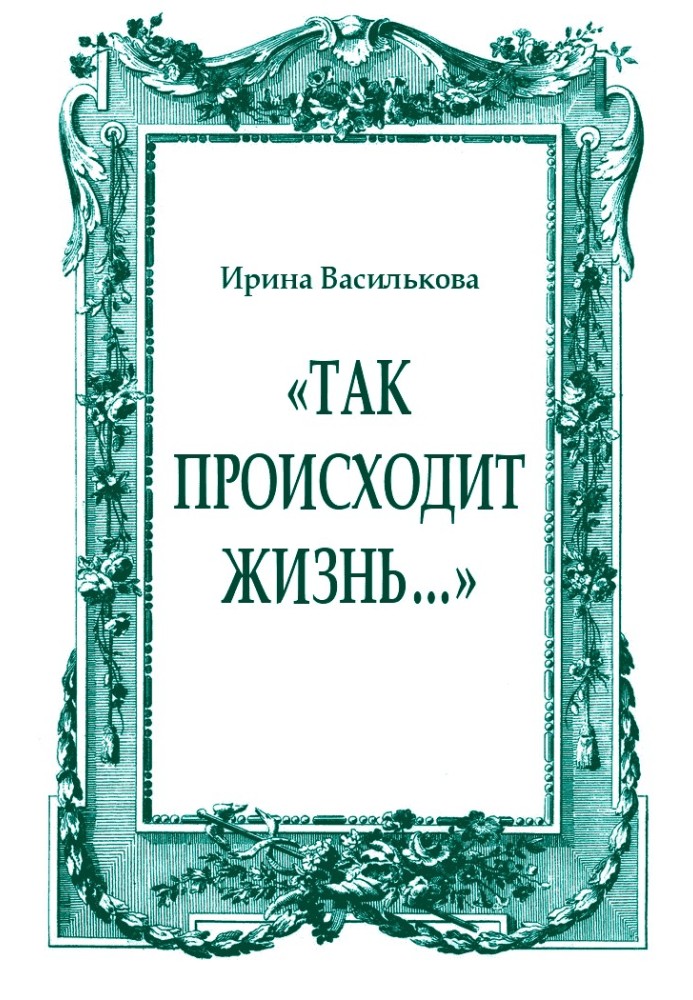 Ирина Василькова

«ТАК ПРОИСХОДИТ ЖИЗНЬ...»